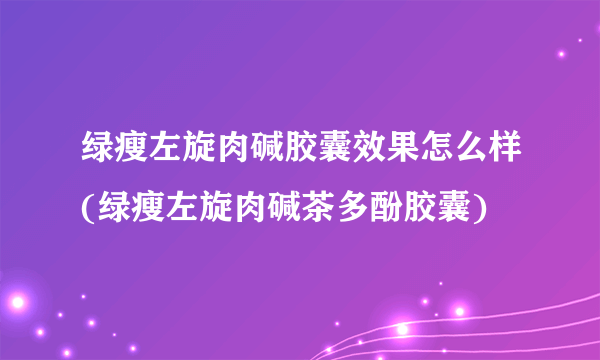 绿瘦左旋肉碱胶囊效果怎么样(绿瘦左旋肉碱茶多酚胶囊)